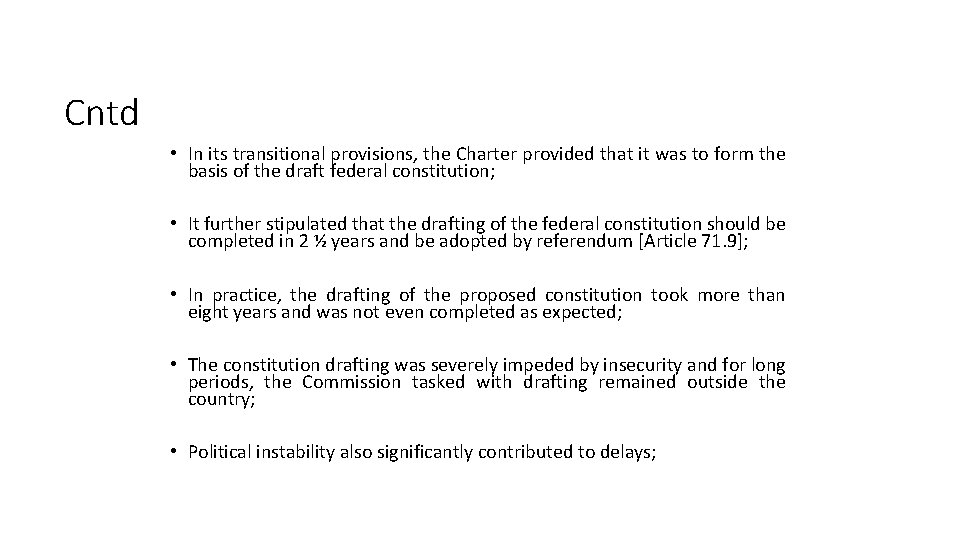 Cntd

• In its transitional provisions, the Charter provided that it was to form the basis of the draft federal constitution;

• It further stipulated that the drafting of the federal constitution should be completed in 2 ½ years and be adopted by referendum [Article 71.9];

• In practice, the drafting of the proposed constitution took more than eight years and was not even completed as expected;

• The constitution drafting was severely impeded by insecurity and for long periods, the Commission tasked with drafting remained outside the country;

• Political instability also significantly contributed to delays;